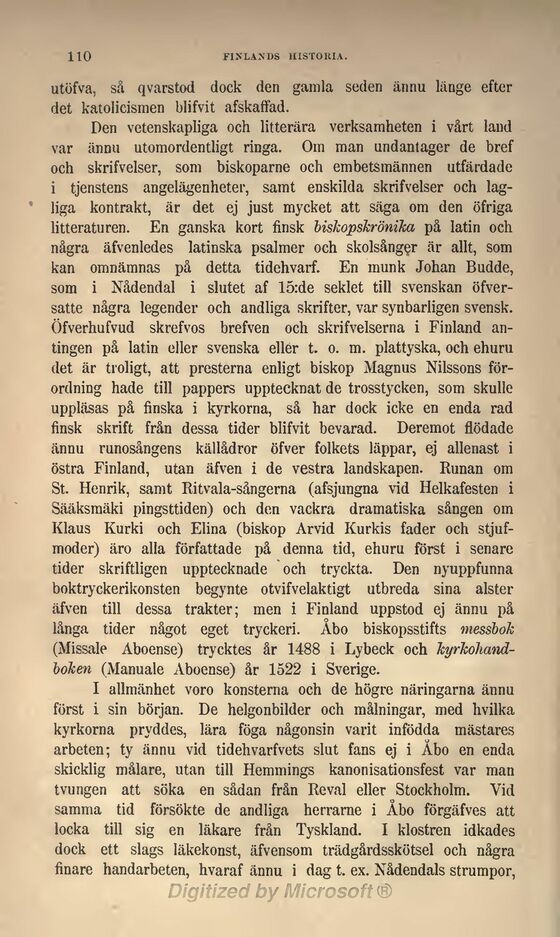 110 FINLANDS HISTORIA.

utöfva, så qvarstod dock den gamla seden ännu länge efter det katolicismen blifvit afskaffad.

Den vetenskapliga och litterära verksamheten i vårt land var ännu utomordentligt ringa. Om man undantager de bref och skrifvelser, som biskoparne och embetsmännen utfärdade i tjenstens angelägenheter, samt enskilda skrifvelser och lagliga kontrakt, är det ej just mycket att säga om den öfriga litteraturen. En ganska kort finsk biskopskrönika på latin och några äfvenledes latinska psalmer och skolsånger är allt, som kan omnämnas på detta tidehvarf. En munk Johan Budde, som i Nådendal i slutet af 15:de seklet till svenskan öfversatte några legender och andliga skrifter, var synbarligen svensk. Öfverhufvud skrefvos brefven och skrifvelserna i Finland antingen på latin eller svenska eller t. o. m. plattyska, och ehuru det är troligt, att presterna enligt biskop Magnus Nilssons förordning hade till pappers upptecknat de trosstycken, som skulle uppläsas på finska i kyrkorna, så har dock icke en enda rad finsk skrift från dessa tider blifvit bevarad. Deremot flödade ännu runosångens källådror öfver folkets läppar, ej allenast i östra Finland, utan äfven i de vestra landskapen. Runan om St. Henrik, samt Ritvala-sångerna (afsjungna vid Helkafesten i Sääksmäki pingsttiden) och den vackra dramatiska sången om Klaus Kurki och Elina (biskop Arvid Kurkis fader och stjufmoder) äro alla författade på denna tid, ehuru först i senare tider skriftligen upptecknade och tryckta. Den nyuppfunna boktryckerikonsten begynte otvifvelaktigt utbreda sina alster äfven till dessa trakter; men i Finland uppstod ej ännu på långa tider något eget tryckeri. Åbo biskopsstifts messbok (Missale Aboense) trycktes år 1488 i Lybeck och kyrkohandboken (Manuale Aboense) år 1522 i Sverige.

I allmänhet voro konsterna och de högre näringarna ännu först i sin början. De helgonbilder och målningar, med hvilka kyrkorna pryddes, lära föga någonsin varit infödda mästares arbeten; ty ännu vid tidehvarfvets slut fans ej i Åbo en enda skicklig målare, utan till Hemmings kanonisationsfest var man tvungen att söka en sådan från Reval eller Stockholm. Vid samma tid försökte de andliga herrarne i Åbo förgäfves att locka till sig en läkare från Tyskland. I klostren idkades dock ett slags läkekonst, äfvensom trädgårdsskötsel och några finare handarbeten, hvaraf ännu i dag t. ex. Nådendals strumpor,

Digitized by Microsoft®